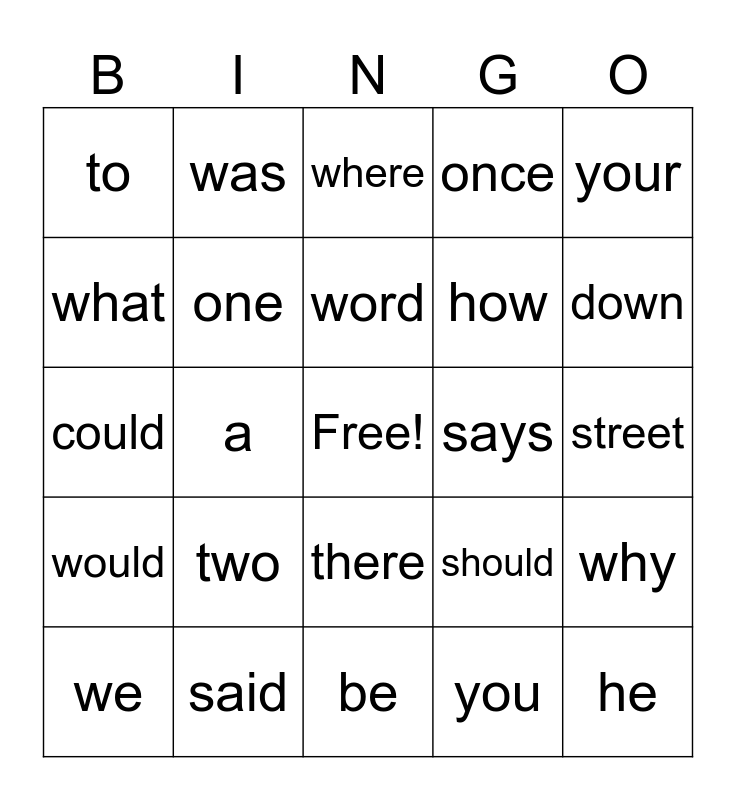 | B | I | N | G | O |
|---|---|---|---|---|
| to | was | where | once | your |
| what | one | word | how | down |
| could | a | Free! | says | street |
| would | two | there | should | why |
| we | said | be | you | he |